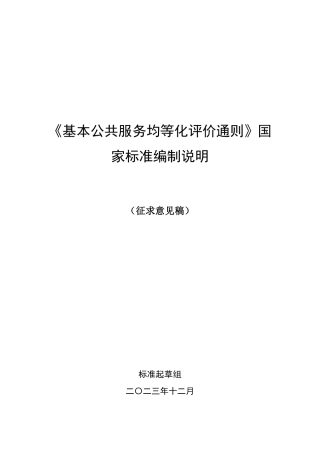 《基本公共服务均等化评价通则》国家标准编制说明

（征求意见稿）

标准起草组

二〇二三年十二月